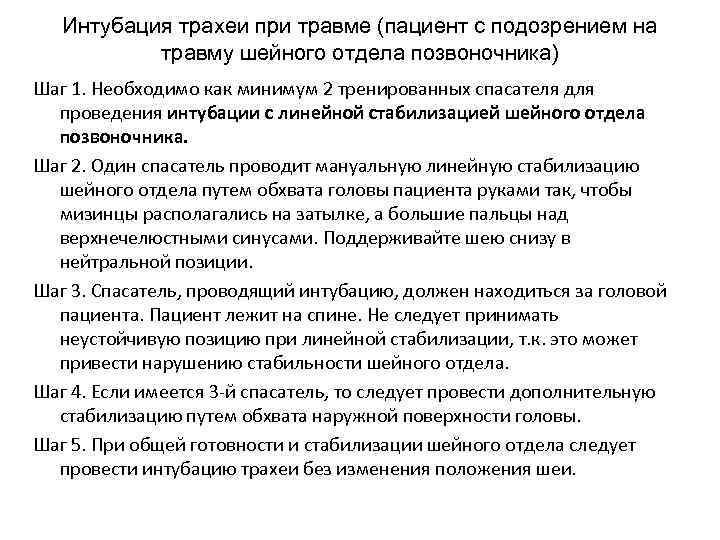 Интубация трахеи при травме (пациент с подозрением на травму шейного отдела позвоночника)

Шаг 1. Необходимо как минимум 2 тренированных спасателя для проведения интубации с линейной стабилизацией шейного отдела позвоночника.

Шаг 2. Один спасатель проводит мануальную линейную стабилизацию шейного отдела путем обхвата головы пациента руками так, чтобы мизинцы располагались на затылке, а большие пальцы над верхнечелюстными синусами. Поддерживайте шею снизу в нейтральной позиции.

Шаг 3. Спасатель, проводящий интубацию, должен находиться за головой пациента. Пациент лежит на спине. Не следует принимать неустойчивую позицию при линейной стабилизации, т.к. это может привести нарушению стабильности шейного отдела.

Шаг 4. Если имеется 3-й спасатель, то следует провести дополнительную стабилизацию путем обхвата наружной поверхности головы.

Шаг 5. При общей готовности и стабилизации шейного отдела следует провести интубацию трахеи без изменения положения шеи.